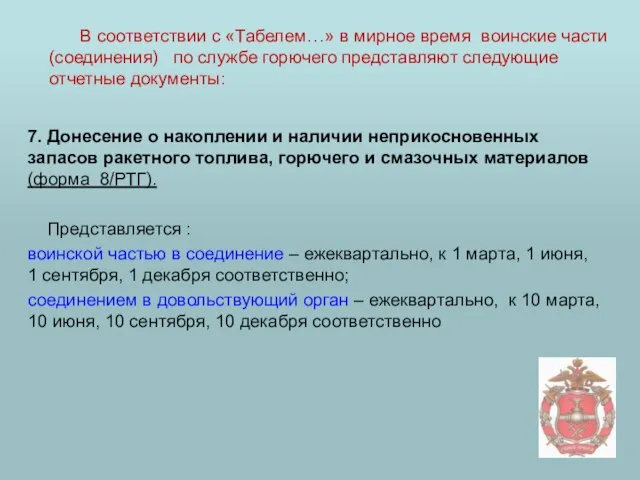 В соответствии с «Табелем…» в мирное время воинские части (соединения) по службе горючего представляют следующие отчетные документы:

7. Донесение о накоплении и наличии неприкосновенных запасов ракетного топлива, горючего и смазочных материалов (форма 8/РТГ).

Представляется :

воинской частью в соединение – ежеквартально, к 1 марта, 1 июня, 1 сентября, 1 декабря соответственно;

соединением в довольствующий орган – ежеквартально, к 10 марта, 10 июня, 10 сентября, 10 декабря соответственно